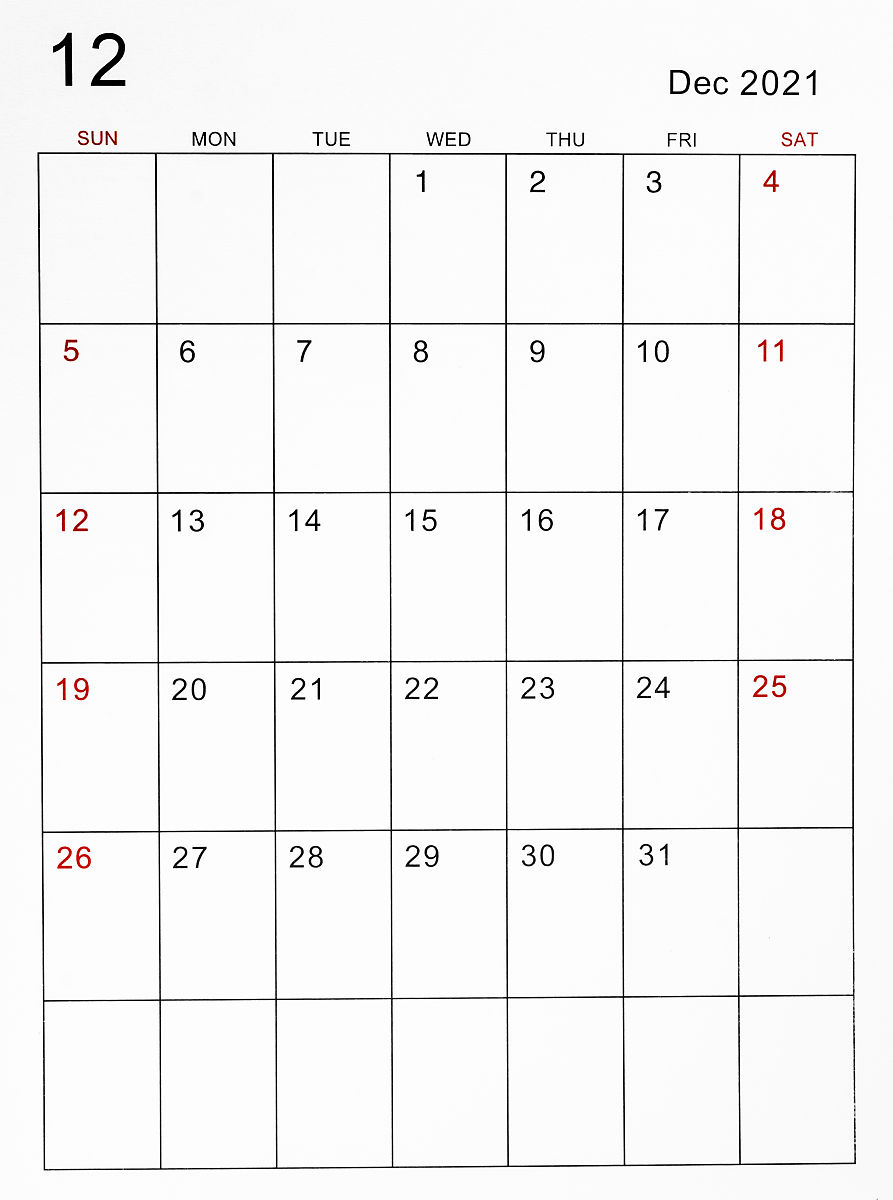 12

Dec 2021

| SUN | MON | TUE | WED | THU | FRI | SAT |
|---|---|---|---|---|---|---|
| | | | 1 | 2 | 3 | 4 |
| 5 | 6 | 7 | 8 | 9 | 10 | 11 |
| 12 | 13 | 14 | 15 | 16 | 17 | 18 |
| 19 | 20 | 21 | 22 | 23 | 24 | 25 |
| 26 | 27 | 28 | 29 | 30 | 31 | |
| | | | | | | |